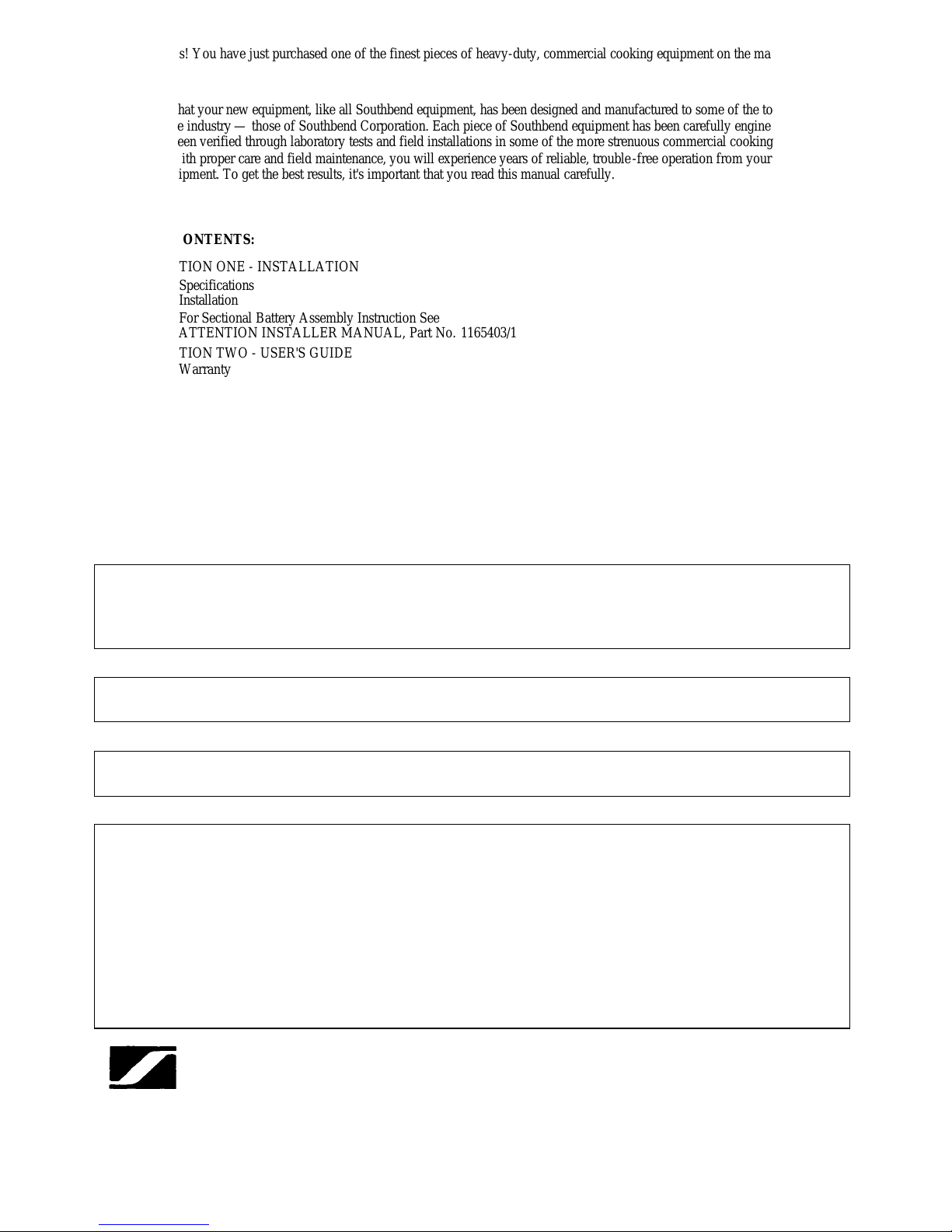 s! You have just purchased one of the finest pieces of heavy-duty, commercial cooking equipment on the ma

hat your new equipment, like all Southbend equipment, has been designed and manufactured to some of the to e industry — those of Southbend Corporation. Each piece of Southbend equipment has been carefully engine een verified through laboratory tests and field installations in some of the more strenuous commercial cooking ith proper care and field maintenance, you will experience years of reliable, trouble-free operation from your ipment. To get the best results, it's important that you read this manual carefully.

ONTENTS:

TION ONE - INSTALLATION

Specifications
Installation
For Sectional Battery Assembly Instruction See
ATTENTION INSTALLER MANUAL, Part No. 1165403/1

TION TWO - USER'S GUIDE
Warranty